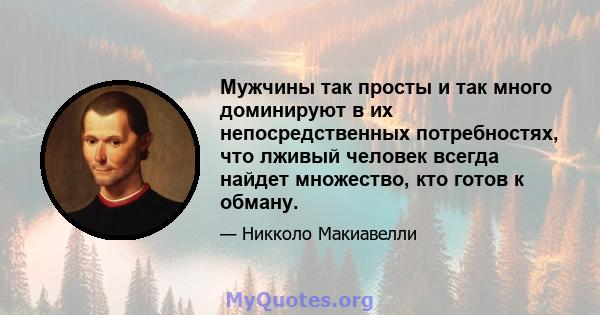 Мужчины так просты и так много доминируют в их непосредственных потребностях, что лживый человек всегда найдет множество, кто готов к обману.

— Никколо Макиавелли

MyQuotes.org